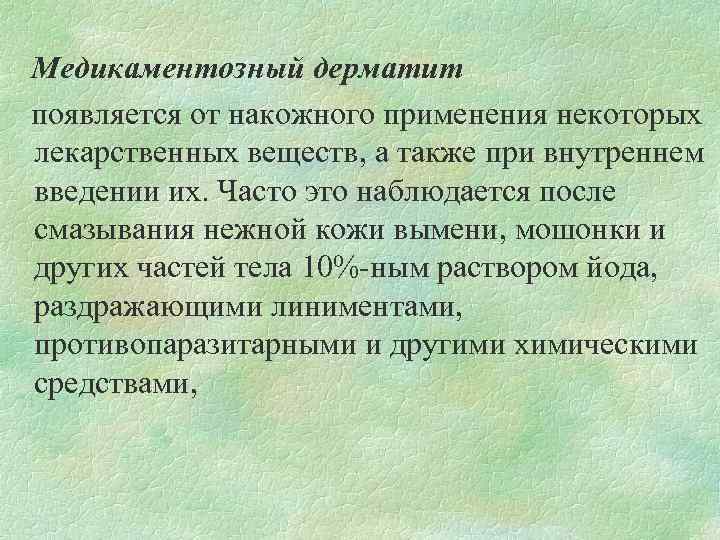 Медикаментозный дерматит

появляется от накожного применения некоторых лекарственных веществ, а также при внутреннем введении их. Часто это наблюдается после смазывания нежной кожи вымени, мошонки и других частей тела 10%-ным раствором йода, раздражающими линиментами, противопаразитарными и другими химическими средствами,